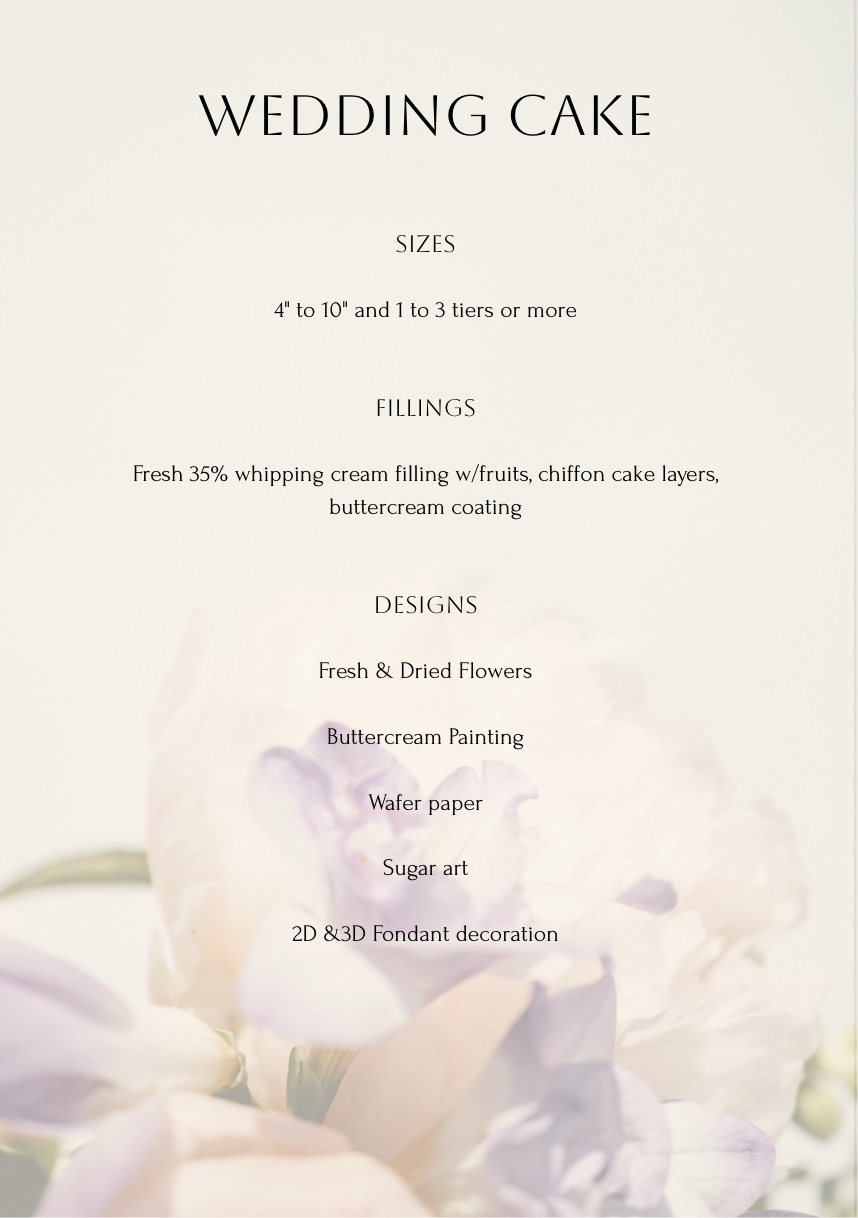 WEDDING CAKE

SIZES

4" to 10" and 1 to 3 tiers or more

FILLINGS

Fresh 35% whipping cream filling w/fruits, chiffon cake layers, buttercream coating

DESIGNS

Fresh & Dried Flowers

Buttercream Painting

Wafer paper

Sugar art

2D &3D Fondant decoration